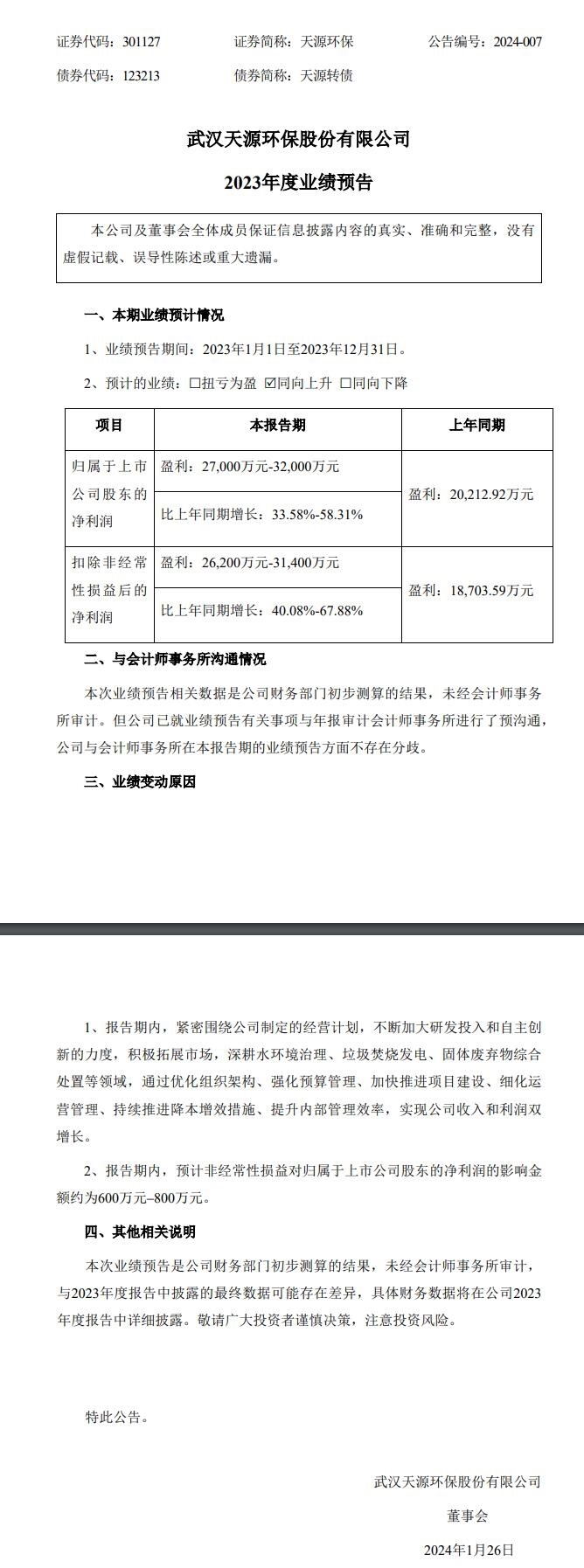 证券代码：301127　　证券简称：天源环保　　公告编号：2024-007
债券代码：123213　　债券简称：天源转债

武汉天源环保股份有限公司

2023年度业绩预告

本公司及董事会全体成员保证信息披露内容的真实、准确和完整，没有虚假记载、误导性陈述或重大遗漏。

一、本期业绩预计情况

1、业绩预告期间：2023年1月1日至2023年12月31日。

2、预计的业绩：☐扭亏为盈 ☑同向上升 ☐同向下降

| 项目 | 本报告期 | 上年同期 |
|---|---|---|
| 归属于上市公司股东的净利润 | 盈利：27,000万元-32,000万元 | 盈利：20,212.92万元 |
| | 比上年同期增长：33.58%-58.31% | |
| 扣除非经常性损益后的净利润 | 盈利：26,200万元-31,400万元 | 盈利：18,703.59万元 |
| | 比上年同期增长：40.08%-67.88% | |

二、与会计师事务所沟通情况

本次业绩预告相关数据是公司财务部门初步测算的结果，未经会计师事务所审计。但公司已就业绩预告有关事项与年报审计会计师事务所进行了预沟通，公司与会计师事务所在本报告期的业绩预告方面不存在分歧。

三、业绩变动原因

1、报告期内，紧密围绕公司制定的经营计划，不断加大研发投入和自主创新的力度，积极拓展市场，深耕水环境治理、垃圾焚烧发电、固体废弃物综合处置等领域，通过优化组织架构、强化预算管理、加快推进项目建设、细化运营管理、持续推进降本增效措施、提升内部管理效率，实现公司收入和利润双增长。

2、报告期内，预计非经常性损益对归属于上市公司股东的净利润的影响金额约为600万元–800万元。

四、其他相关说明

本次业绩预告是公司财务部门初步测算的结果，未经会计师事务所审计，与2023年度报告中披露的最终数据可能存在差异，具体财务数据将在公司2023年度报告中详细披露。敬请广大投资者谨慎决策，注意投资风险。

特此公告。

武汉天源环保股份有限公司

董事会

2024年1月26日